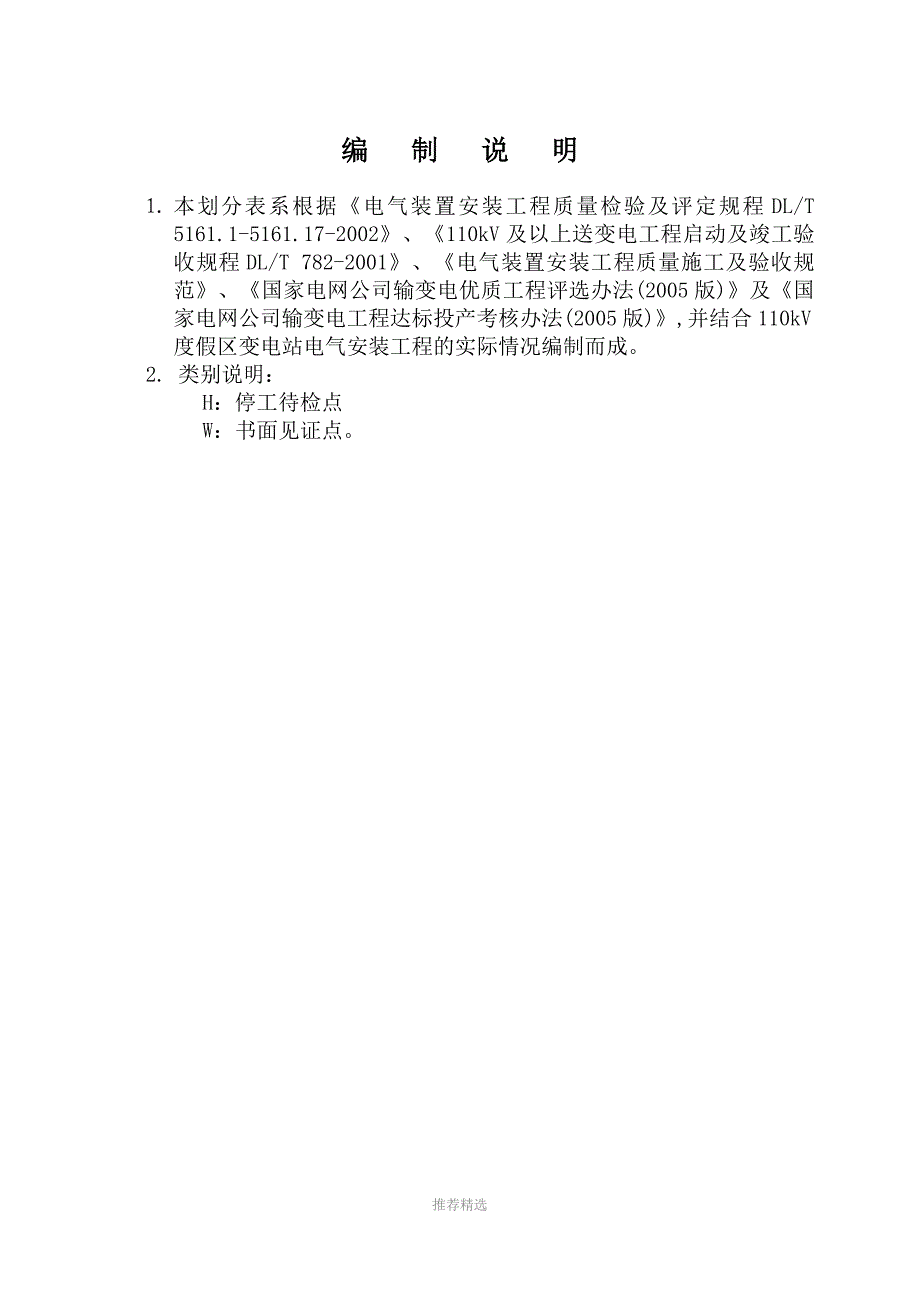 编 制 说 明

1. 本划分表系根据《电气装置安装工程质量检验及评定规程 DL/T 5161.1-5161.17-2002》、《110kV 及以上送变电工程启动及竣工验收规程 DL/T 782-2001》、《电气装置安装工程质量施工及验收规范》、《国家电网公司输变电优质工程评选办法(2005 版)》及《国家电网公司输变电工程达标投产考核办法(2005 版)》,并结合 110kV 度假区变电站电气安装工程的实际情况编制而成。

2. 类别说明：

H：停工待检点

W：书面见证点。

推荐精选